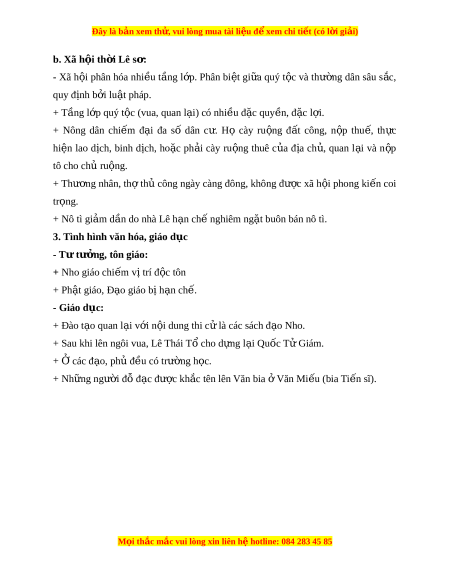 Đây là bản xem thử, vui lòng mua tài liệu để xem chi tiết (có lời giải)

b. Xã hội thời Lê sơ:

- Xã hội phân hóa nhiều tầng lớp. Phân biệt giữa quý tộc và thường dân sâu sắc, quy định bởi luật pháp.

+ Tầng lớp quý tộc (vua, quan lại) có nhiều đặc quyền, đặc lợi.

+ Nông dân chiếm đại đa số dân cư. Họ cày ruộng đất công, nộp thuế, thực hiện lao dịch, binh dịch, hoặc phải cày ruộng thuê của địa chủ, quan lại và nộp tô cho chủ ruộng.

+ Thương nhân, thợ thủ công ngày càng đông, không được xã hội phong kiến coi trọng.

+ Nô tì giảm dần do nhà Lê hạn chế nghiêm ngặt buôn bán nô tì.

3. Tình hình văn hóa, giáo dục

- Tư tưởng, tôn giáo:

+ Nho giáo chiếm vị trí độc tôn

+ Phật giáo, Đạo giáo bị hạn chế.

- Giáo dục:

+ Đào tạo quan lại với nội dung thi cử là các sách đạo Nho.

+ Sau khi lên ngôi vua, Lê Thái Tổ cho dựng lại Quốc Tử Giám.

+ Ở các đạo, phủ đều có trường học.

+ Những người đỗ đạc được khắc tên lên Văn bia ở Văn Miếu (bia Tiến sĩ).

Mọi thắc mắc vui lòng xin liên hệ hotline: 084 283 45 85